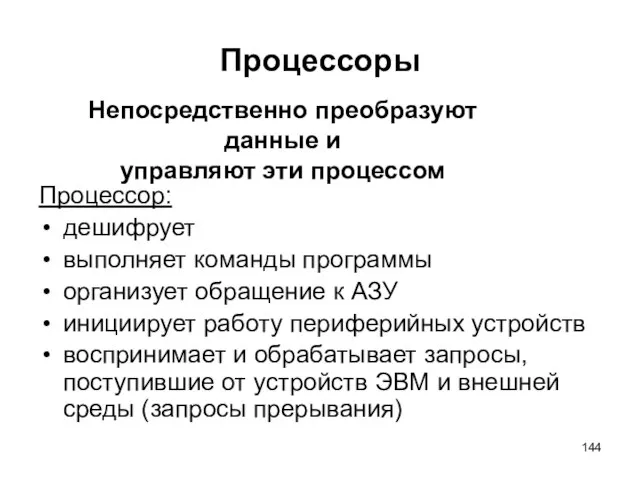 Процессоры

Непосредственно преобразуют данные и управляют эти процессом

Процессор:

• дешифрует
• выполняет команды программы
• организует обращение к АЗУ
• инициирует работу периферийных устройств
• воспринимает и обрабатывает запросы, поступившие от устройств ЭВМ и внешней среды (запросы прерывания)

144